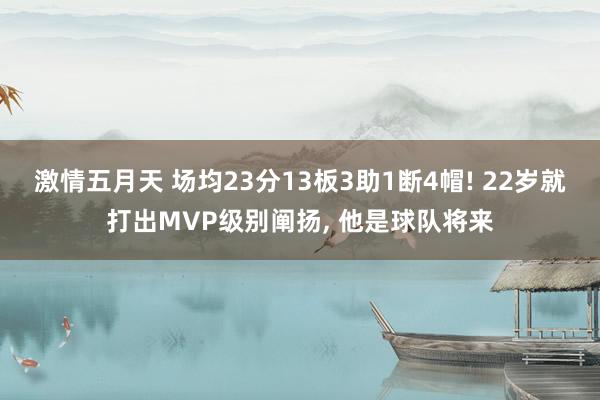 激情五月天 场均23分13板3助1断4帽! 22岁就打出MVP级别阐扬, 他是球队将来